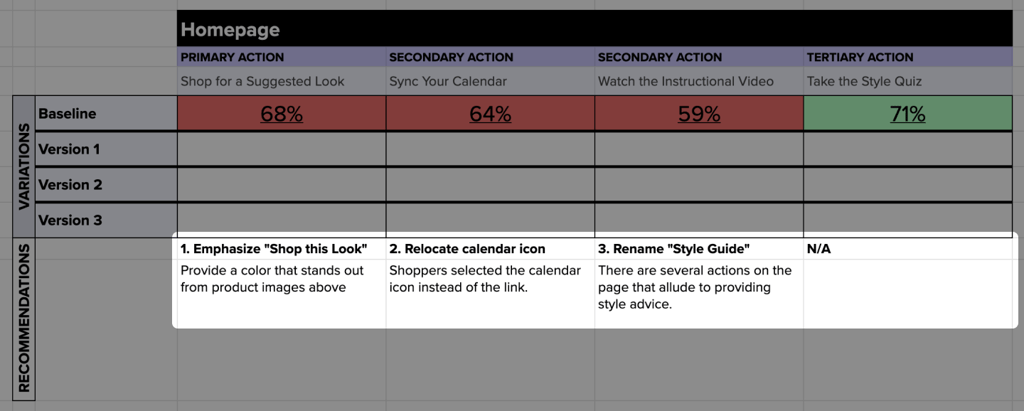 Homepage

| | | PRIMARY ACTION | SECONDARY ACTION | SECONDARY ACTION | TERTIARY ACTION |
|---|---|---|---|---|---|
| | | Shop for a Suggested Look | Sync Your Calendar | Watch the Instructional Video | Take the Style Quiz |
| VARIATIONS | Baseline | 68% | 64% | 59% | 71% |
| | Version 1 | | | | |
| | Version 2 | | | | |
| | Version 3 | | | | |
| RECOMMENDATIONS | | 1. Emphasize "Shop this Look" | 2. Relocate calendar icon | 3. Rename "Style Guide" | N/A |
| | | Provide a color that stands out from product images above | Shoppers selected the calendar icon instead of the link. | There are several actions on the page that allude to providing style advice. | |